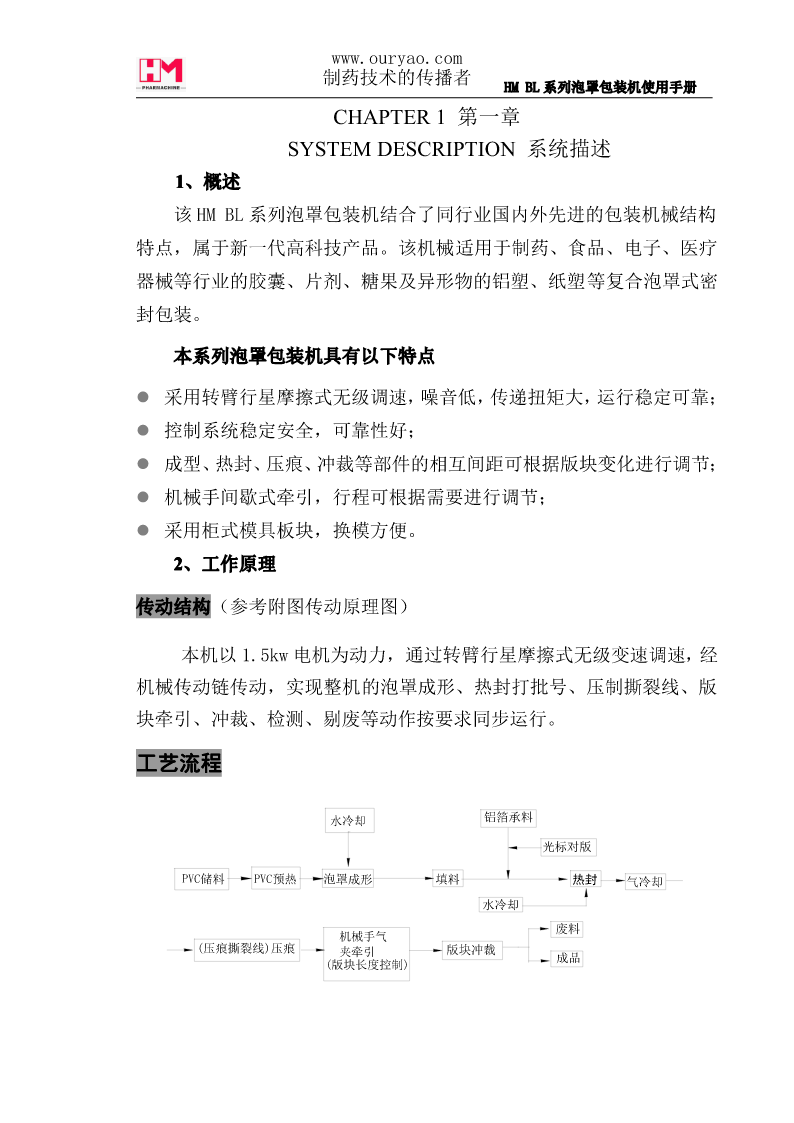 HM
PHARMACHINE
www.ouryao.com
制药技术的传播者
HM BL系列泡罩包装机使用手册

CHAPTER 1 第一章
SYSTEM DESCRIPTION 系统描述

1、概述

该HM BL系列泡罩包装机结合了同行业国内外先进的包装机械结构特点，属于新一代高科技产品。该机械适用于制药、食品、电子、医疗器械等行业的胶囊、片剂、糖果及异形物的铝塑、纸塑等复合泡罩式密封包装。

本系列泡罩包装机具有以下特点

● 采用转臂行星摩擦式无级调速，噪音低，传递扭矩大，运行稳定可靠；
● 控制系统稳定安全，可靠性好；
● 成型、热封、压痕、冲裁等部件的相互间距可根据版块变化进行调节；
● 机械手间歇式牵引，行程可根据需要进行调节；
● 采用柜式模具板块，换模方便。

2、工作原理

传动结构（参考附图传动原理图）

本机以1.5kw电机为动力，通过转臂行星摩擦式无级变速调速，经机械传动链传动，实现整机的泡罩成形、热封打批号、压制撕裂线、版块牵引、冲裁、检测、剔废等动作按要求同步运行。

工艺流程

水冷却
铝箔承料
光标对版
PVC储料
PVC预热
泡罩成形
填料
热封
气冷却
水冷却
(压痕撕裂线)压痕
机械手气夹牵引(版块长度控制)
版块冲裁
废料
成品